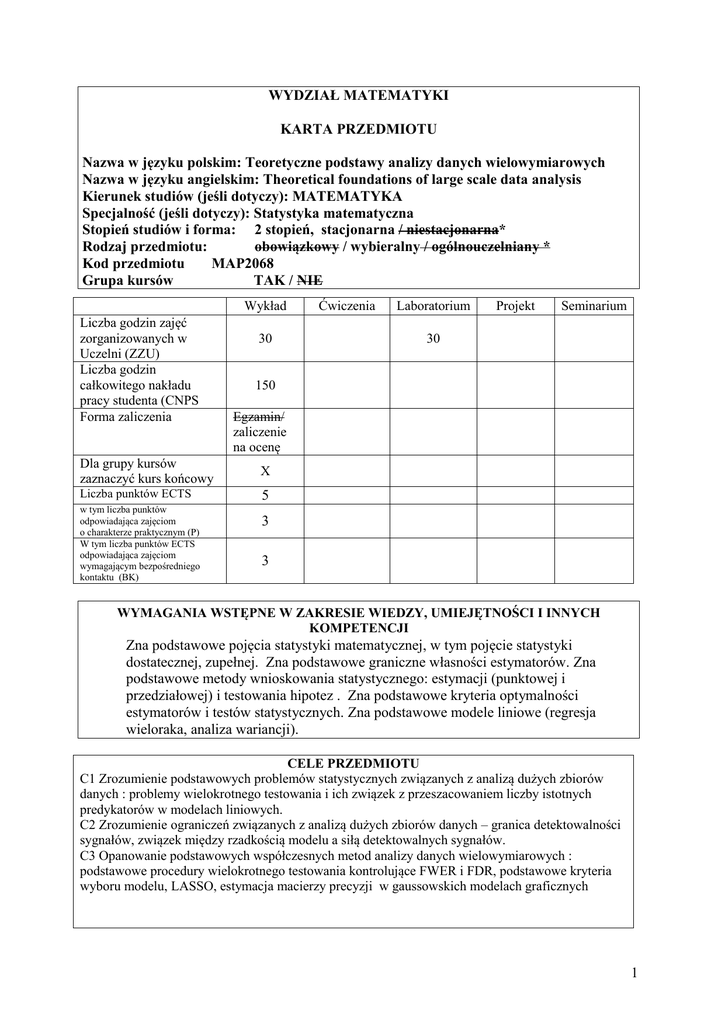 WYDZIAŁ MATEMATYKI

KARTA PRZEDMIOTU

Nazwa w języku polskim: Teoretyczne podstawy analizy danych wielowymiarowych
Nazwa w języku angielskim: Theoretical foundations of large scale data analysis
Kierunek studiów (jeśli dotyczy): MATEMATYKA
Specjalność (jeśli dotyczy): Statystyka matematyczna
Stopień studiów i forma: 2 stopień, stacjonarna / niestacjonarna*
Rodzaj przedmiotu: obowiązkowy / wybieralny / ogólnouczelniany *
Kod przedmiotu MAP2068
Grupa kursów TAK / NIE

| | Wykład | Ćwiczenia | Laboratorium | Projekt | Seminarium |
|---|---|---|---|---|---|
| Liczba godzin zajęć zorganizowanych w Uczelni (ZZU) | 30 | | 30 | | |
| Liczba godzin całkowitego nakładu pracy studenta (CNPS | 150 | | | | |
| Forma zaliczenia | Egzamin/ zaliczenie na ocenę | | | | |
| Dla grupy kursów zaznaczyć kurs końcowy | X | | | | |
| Liczba punktów ECTS | 5 | | | | |
| w tym liczba punktów odpowiadająca zajęciom o charakterze praktycznym (P) | 3 | | | | |
| W tym liczba punktów ECTS odpowiadająca zajęciom wymagającym bezpośredniego kontaktu (BK) | 3 | | | | |

WYMAGANIA WSTĘPNE W ZAKRESIE WIEDZY, UMIEJĘTNOŚCI I INNYCH KOMPETENCJI
Zna podstawowe pojęcia statystyki matematycznej, w tym pojęcie statystyki dostatecznej, zupełnej. Zna podstawowe graniczne własności estymatorów. Zna podstawowe metody wnioskowania statystycznego: estymacji (punktowej i przedziałowej) i testowania hipotez . Zna podstawowe kryteria optymalności estymatorów i testów statystycznych. Zna podstawowe modele liniowe (regresja wieloraka, analiza wariancji).

CELE PRZEDMIOTU
C1 Zrozumienie podstawowych problemów statystycznych związanych z analizą dużych zbiorów danych : problemy wielokrotnego testowania i ich związek z przeszacowaniem liczby istotnych predykatorów w modelach liniowych.
C2 Zrozumienie ograniczeń związanych z analizą dużych zbiorów danych – granica detektowalności sygnałów, związek między rzadkością modelu a siłą detektowalnych sygnałów.
C3 Opanowanie podstawowych współczesnych metod analizy danych wielowymiarowych : podstawowe procedury wielokrotnego testowania kontrolujące FWER i FDR, podstawowe kryteria wyboru modelu, LASSO, estymacja macierzy precyzji w gaussowskich modelach graficznych

1